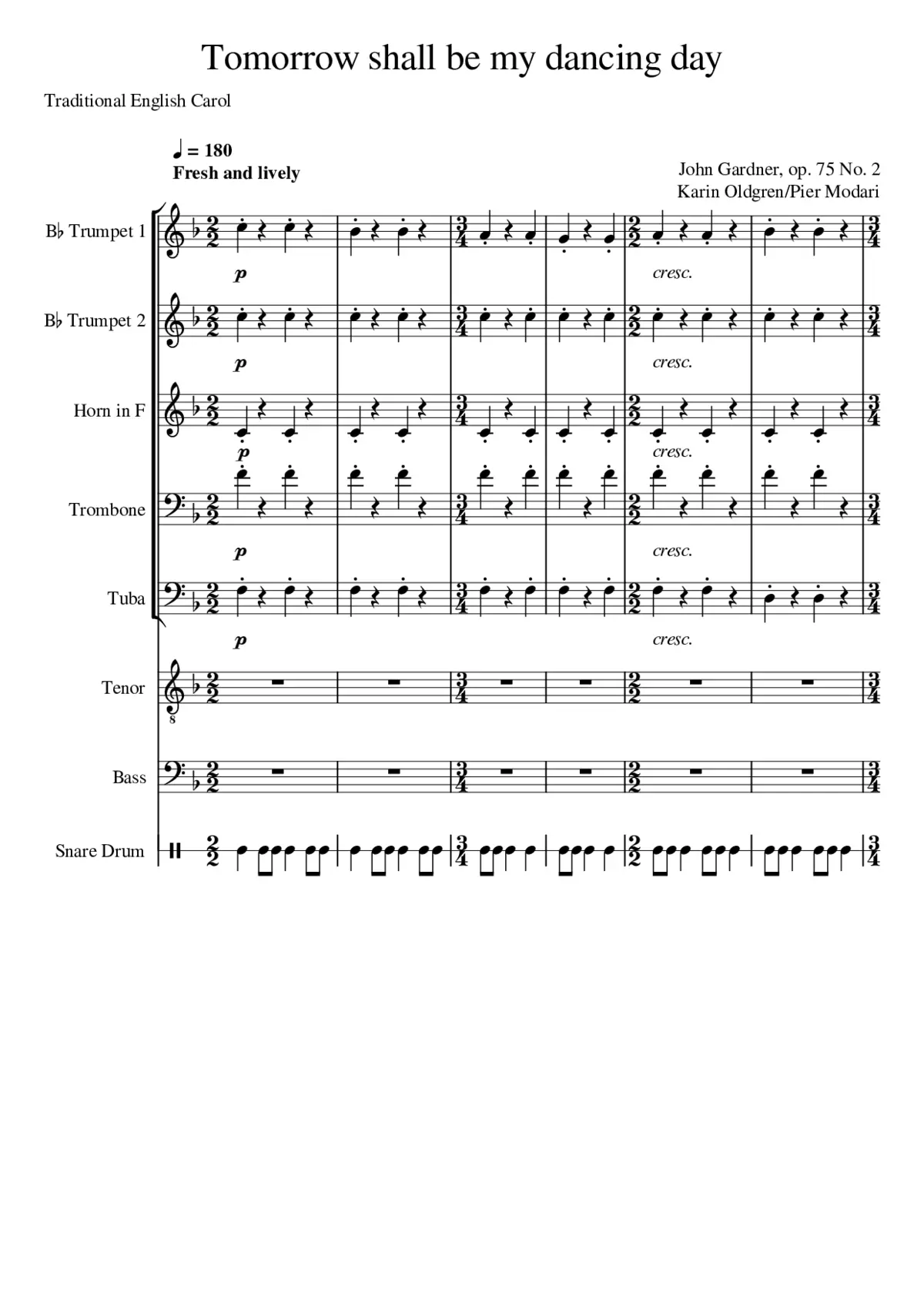 Tomorrow shall be my dancing day

Traditional English Carol

♩ = 180
Fresh and lively

John Gardner, op. 75 No. 2
Karin Oldgren/Pier Modari

B♭ Trumpet 1

p

cresc.

B♭ Trumpet 2

p

cresc.

Horn in F

p

cresc.

Trombone

p

cresc.

Tuba

p

cresc.

Tenor

Bass

Snare Drum